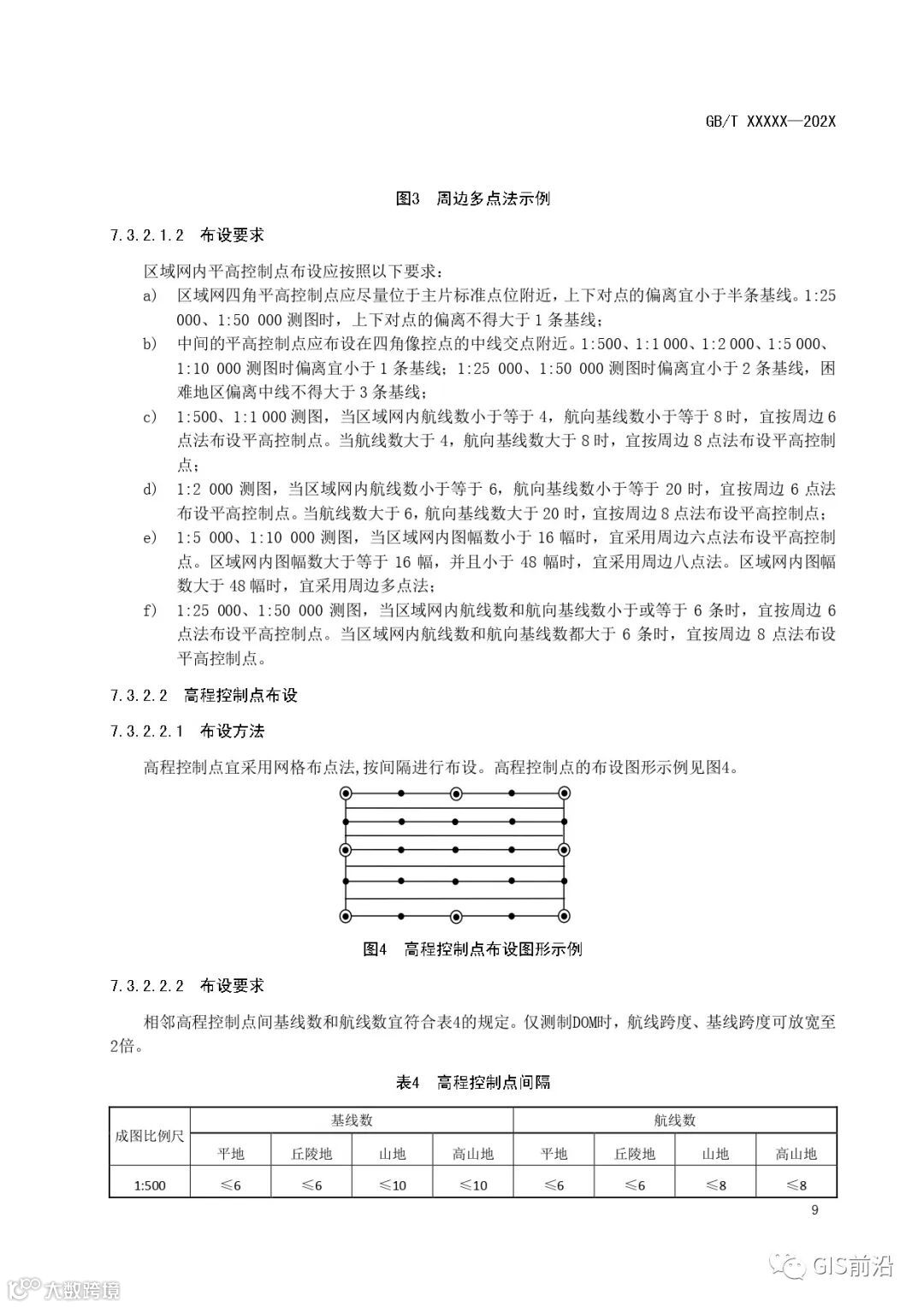 GB/T XXXXX—202X

图3 周边多点法示例

7.3.2.1.2 布设要求

区域网内平高控制点布设应按照以下要求：

a) 区域网四角平高控制点应尽量位于主片标准点位附近，上下对点的偏离宜小于半条基线。1:25 000、1:50 000 测图时，上下对点的偏离不得大于 1 条基线；

b) 中间的平高控制点应布设在四角像控点的中线交点附近。1:500、1:1 000、1:2 000、1:5 000、1:10 000 测图时偏离宜小于 1 条基线；1:25 000、1:50 000 测图时偏离宜小于 2 条基线，困难地区偏离中线不得大于 3 条基线；

c) 1:500、1:1 000 测图，当区域网内航线数小于等于 4，航向基线数小于等于 8 时，宜按周边 6 点法布设平高控制点。当航线数大于 4，航向基线数大于 8 时，宜按周边 8 点法布设平高控制点；

d) 1:2 000 测图，当区域网内航线数小于等于 6，航向基线数小于等于 20 时，宜按周边 6 点法布设平高控制点。当航线数大于 6，航向基线数大于 20 时，宜按周边 8 点法布设平高控制点；

e) 1:5 000、1:10 000 测图，当区域网内图幅数小于 16 幅时，宜采用周边六点法布设平高控制点。区域网内图幅数大于等于 16 幅，并且小于 48 幅时，宜采用周边八点法。区域网内图幅数大于 48 幅时，宜采用周边多点法；

f) 1:25 000、1:50 000 测图，当区域网内航线数和航向基线数小于或等于 6 条时，宜按周边 6 点法布设平高控制点。当区域网内航线数和航向基线数都大于 6 条时，宜按周边 8 点法布设平高控制点。

7.3.2.2 高程控制点布设

7.3.2.2.1 布设方法

高程控制点宜采用网格布点法,按间隔进行布设。高程控制点的布设图形示例见图4。

图4 高程控制点布设图形示例

7.3.2.2.2 布设要求

相邻高程控制点间基线数和航线数宜符合表4的规定。仅测制DOM时，航线跨度、基线跨度可放宽至2倍。

表4 高程控制点间隔

| 成图比例尺 | 基线数 | | | | 航线数 | | | |
|---|---|---|---|---|---|---|---|---|
| | 平地 | 丘陵地 | 山地 | 高山地 | 平地 | 丘陵地 | 山地 | 高山地 |
| 1:500 | ≤6 | ≤6 | ≤10 | ≤10 | ≤6 | ≤6 | ≤8 | ≤8 |

9

大数跨境

GIS前沿